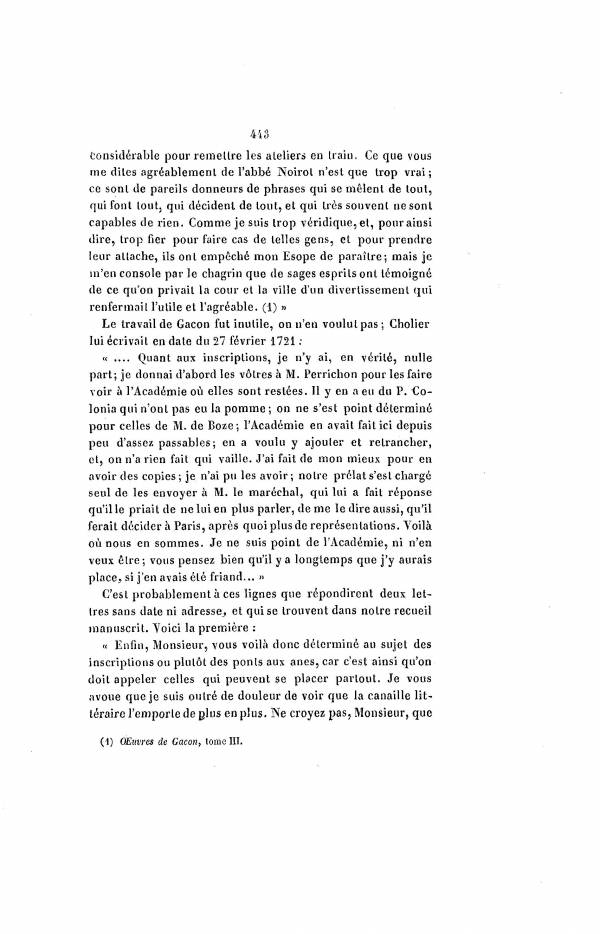 443

considérable pour remettre les ateliers en train. Ce que vous me dites agréablement de l'abbé Noirot n'est que trop vrai; ce sont de pareils donneurs de phrases qui se mêlent de tout, qui font tout, qui décident de tout, et qui très souvent ne sont capables de rien. Comme je suis trop véridique, et, pour ainsi dire, trop fier pour faire cas de telles gens, et pour prendre leur attache, ils ont empêché mon Esope de paraître; mais je m'en console par le chagrin que de sages esprits ont témoigné de ce qu'on privait la cour et la ville d'un divertissement qui renfermait l'utile et l'agréable. (1) »

Le travail de Gacon fut inutile, on n'en voulut pas; Cholier lui écrivait en date du 27 février 1721 :

« .... Quant aux inscriptions, je n'y ai, en vérité, nulle part; je donnai d'abord les vôtres à M. Perrichon pour les faire voir à l'Académie où elles sont restées. Il y en a eu du P. Colonia qui n'ont pas eu la pomme; on ne s'est point déterminé pour celles de M. de Boze; l'Académie en avait fait ici depuis peu d'assez passables; en a voulu y ajouter et retrancher, et, on n'a rien fait qui vaille. J'ai fait de mon mieux pour en avoir des copies; je n'ai pu les avoir; notre prélat s'est chargé seul de les envoyer à M. le maréchal, qui lui a fait réponse qu'il le priait de ne lui en plus parler, de me le dire aussi, qu'il ferait décider à Paris, après quoi plus de représentations. Voilà où nous en sommes. Je ne suis point de l'Académie, ni n'en veux être; vous pensez bien qu'il y a longtemps que j'y aurais place, si j'en avais été friand... »

C'est probablement à ces lignes que répondirent deux lettres sans date ni adresse, et qui se trouvent dans notre recueil manuscrit. Voici la première :

« Enfin, Monsieur, vous voilà donc déterminé au sujet des inscriptions ou plutôt des ponts aux anes, car c'est ainsi qu'on doit appeler celles qui peuvent se placer partout. Je vous avoue que je suis outré de douleur de voir que la canaille littéraire l'emporte de plus en plus. Ne croyez pas, Monsieur, que

(1) Œuvres de Gacon, tome III.